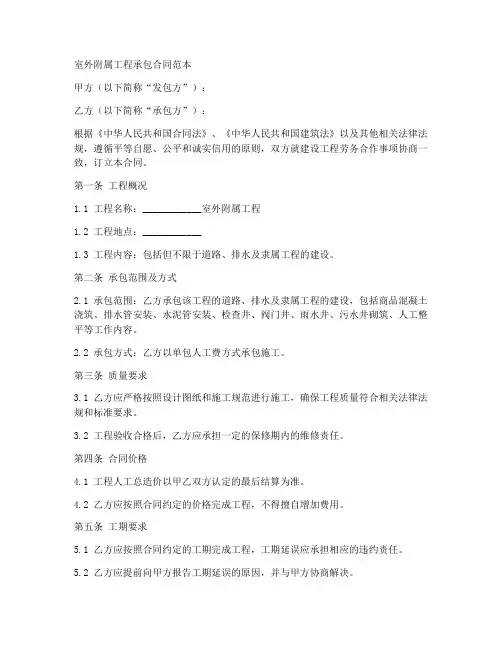 室外附属工程承包合同范本

甲方（以下简称“发包方”）：

乙方（以下简称“承包方”）：

根据《中华人民共和国合同法》、《中华人民共和国建筑法》以及其他相关法律法规，遵循平等自愿、公平和诚实信用的原则，双方就建设工程劳务合作事项协商一致，订立本合同。

第一条 工程概况

1.1 工程名称：____________室外附属工程

1.2 工程地点：____________

1.3 工程内容：包括但不限于道路、排水及隶属工程的建设。

第二条 承包范围及方式

2.1 承包范围：乙方承包该工程的道路、排水及隶属工程的建设，包括商品混凝土浇筑、排水管安装、水泥管安装、检查井、阀门井、雨水井、污水井砌筑、人工整平等工作内容。

2.2 承包方式：乙方以单包人工费方式承包施工。

第三条 质量要求

3.1 乙方应严格按照设计图纸和施工规范进行施工，确保工程质量符合相关法律法规和标准要求。

3.2 工程验收合格后，乙方应承担一定的保修期内的维修责任。

第四条 合同价格

4.1 工程人工总造价以甲乙双方认定的最后结算为准。

4.2 乙方应按照合同约定的价格完成工程，不得擅自增加费用。

第五条 工期要求

5.1 乙方应按照合同约定的工期完成工程，工期延误应承担相应的违约责任。

5.2 乙方应提前向甲方报告工期延误的原因，并与甲方协商解决。